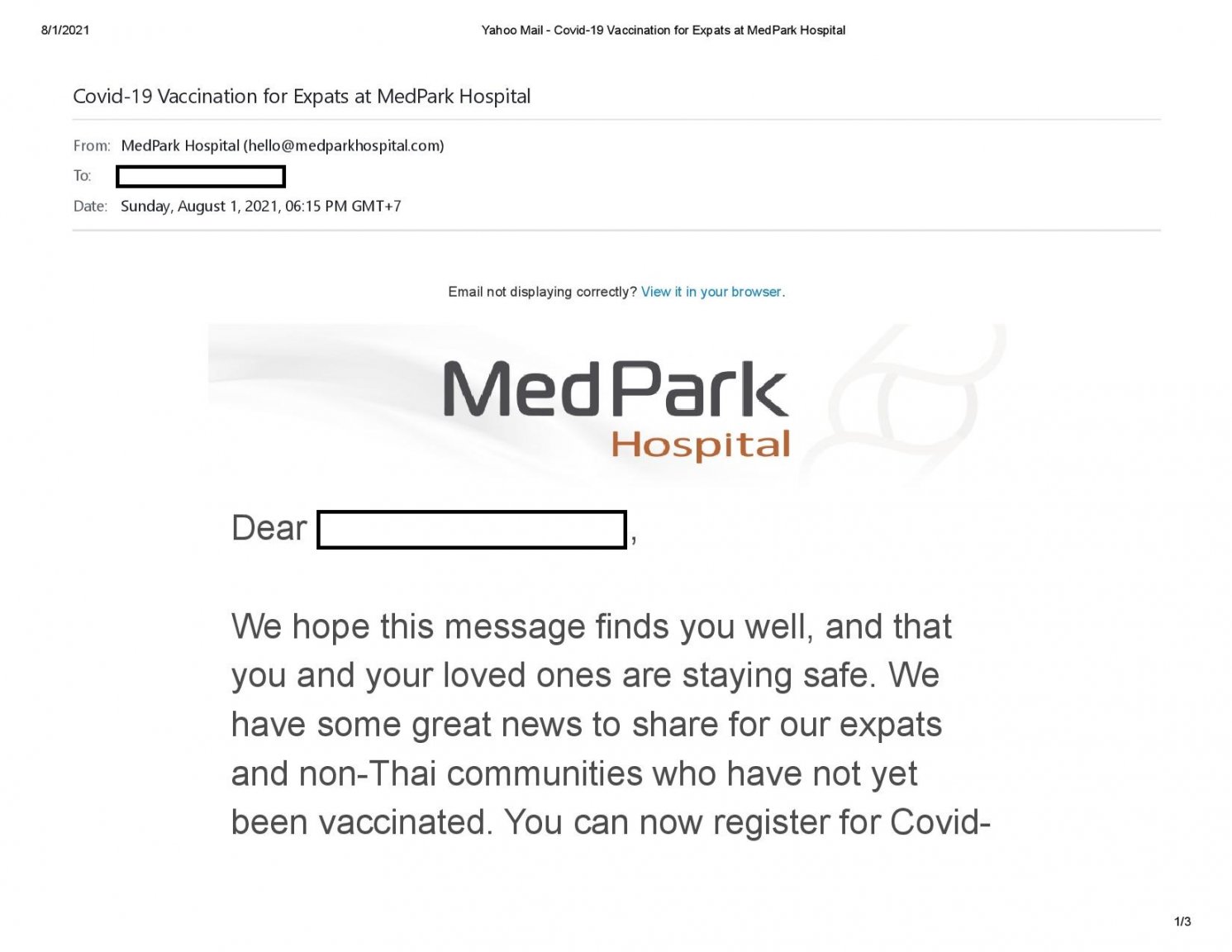 8/1/2021

Yahoo Mail - Covid-19 Vaccination for Expats at MedPark Hospital

Covid-19 Vaccination for Expats at MedPark Hospital

From: MedPark Hospital (hello@medparkhospital.com)

To:

Date: Sunday, August 1, 2021, 06:15 PM GMT+7

Email not displaying correctly? View it in your browser.

MedPark Hospital

Dear ,

We hope this message finds you well, and that you and your loved ones are staying safe. We have some great news to share for our expats and non-Thai communities who have not yet been vaccinated. You can now register for Covid-

1/3